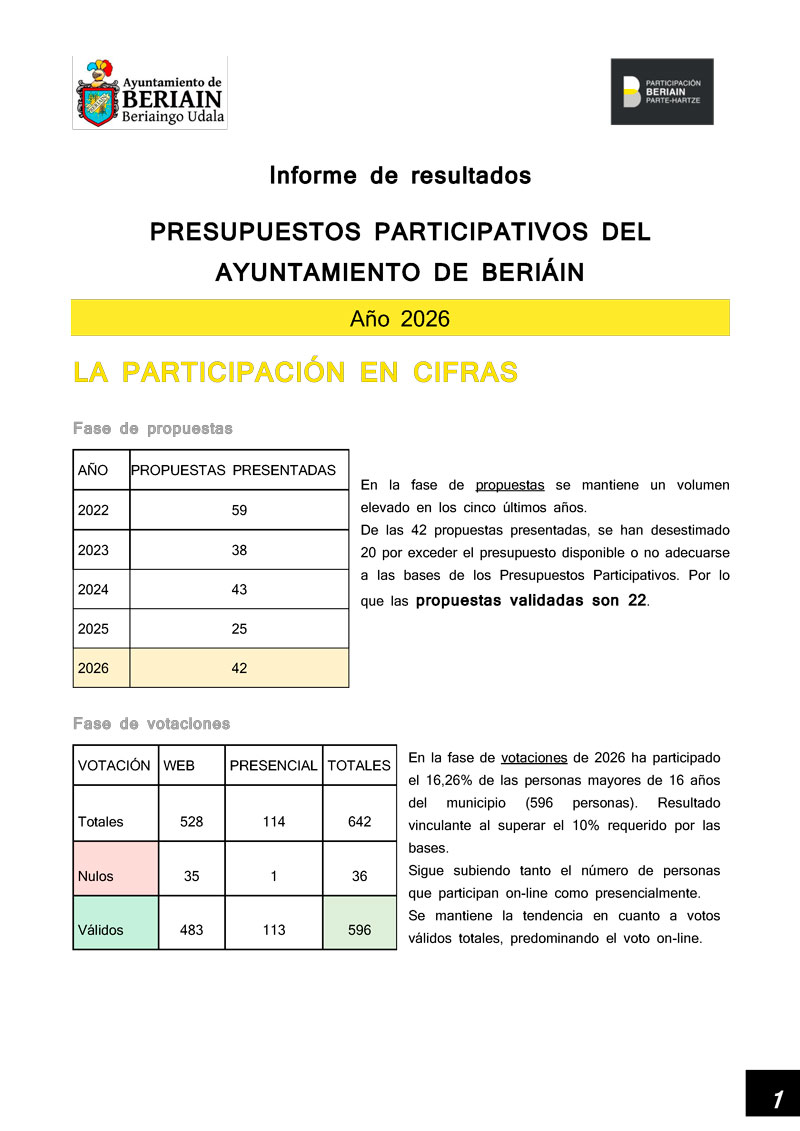 Ayuntamiento de
BERIAIN
Beriaingo Udala

PARTICIPACIÓN
BERIAIN
PARTE-HARTZE

Informe de resultados

PRESUPUESTOS PARTICIPATIVOS DEL AYUNTAMIENTO DE BERIÁIN

Año 2026

LA PARTICIPACIÓN EN CIFRAS

Fase de propuestas

| AÑO | PROPUESTAS PRESENTADAS |
|---|---|
| 2022 | 59 |
| 2023 | 38 |
| 2024 | 43 |
| 2025 | 25 |
| 2026 | 42 |

En la fase de propuestas se mantiene un volumen elevado en los cinco últimos años.
De las 42 propuestas presentadas, se han desestimado 20 por exceder el presupuesto disponible o no adecuarse a las bases de los Presupuestos Participativos. Por lo que las propuestas validadas son 22.

Fase de votaciones

| VOTACIÓN | WEB | PRESENCIAL | TOTALES |
|---|---|---|---|
| Totales | 528 | 114 | 642 |
| Nulos | 35 | 1 | 36 |
| Válidos | 483 | 113 | 596 |

En la fase de votaciones de 2026 ha participado el 16,26% de las personas mayores de 16 años del municipio (596 personas). Resultado vinculante al superar el 10% requerido por las bases.
Sigue subiendo tanto el número de personas que participan on-line como presencialmente.
Se mantiene la tendencia en cuanto a votos válidos totales, predominando el voto on-line.

1